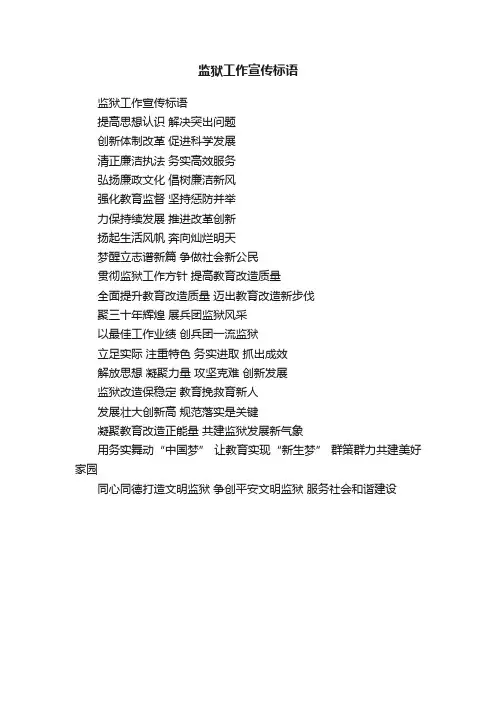 监狱工作宣传标语

监狱工作宣传标语

提高思想认识 解决突出问题

创新体制改革 促进科学发展

清正廉洁执法 务实高效服务

弘扬廉政文化 倡树廉洁新风

强化教育监督 坚持惩防并举

力保持续发展 推进改革创新

扬起生活风帆 奔向灿烂明天

梦醒立志谱新篇 争做社会新公民

贯彻监狱工作方针 提高教育改造质量

全面提升教育改造质量 迈出教育改造新步伐

聚三十年辉煌 展兵团监狱风采

以最佳工作业绩 创兵团一流监狱

立足实际 注重特色 务实进取 抓出成效

解放思想 凝聚力量 攻坚克难 创新发展

监狱改造保稳定 教育挽救育新人

发展壮大创新高 规范落实是关键

凝聚教育改造正能量 共建监狱发展新气象

用务实舞动“中国梦” 让教育实现“新生梦” 群策群力共建美好家园

同心同德打造文明监狱 争创平安文明监狱 服务社会和谐建设